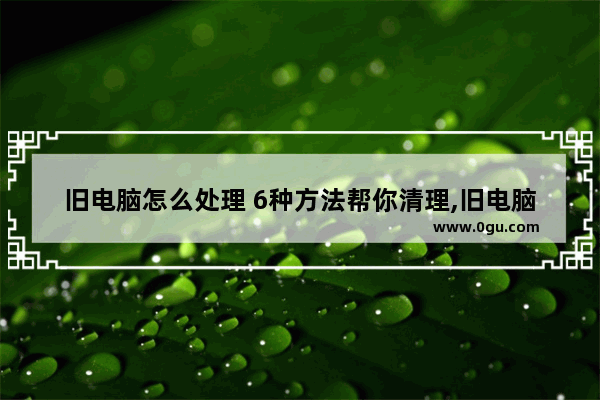 旧电脑怎么处理 6种方法帮你清理,旧电脑

www.0gu.com